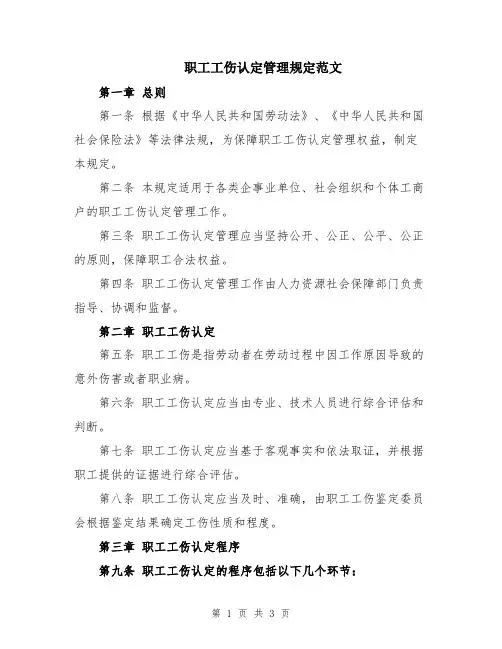 职工工伤认定管理规定范文

第一章 总则

第一条 根据《中华人民共和国劳动法》、《中华人民共和国社会保险法》等法律法规，为保障职工工伤认定管理权益，制定本规定。

第二条 本规定适用于各类企事业单位、社会组织和个体工商户的职工工伤认定管理工作。

第三条 职工工伤认定管理应当坚持公开、公正、公平、公正的原则，保障职工合法权益。

第四条 职工工伤认定管理工作由人力资源社会保障部门负责指导、协调和监督。

第二章 职工工伤认定

第五条 职工工伤是指劳动者在劳动过程中因工作原因导致的意外伤害或者职业病。

第六条 职工工伤认定应当由专业、技术人员进行综合评估和判断。

第七条 职工工伤认定应当基于客观事实和依法取证，并根据职工提供的证据进行综合评估。

第八条 职工工伤认定应当及时、准确，由职工工伤鉴定委员会根据鉴定结果确定工伤性质和程度。

第三章 职工工伤认定程序

第九条 职工工伤认定的程序包括以下几个环节：

第 1 页 共 3 页